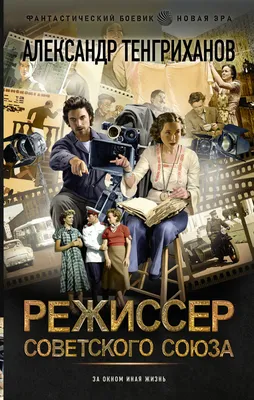 ФАНТАСТИЧЕСКИЙ БОЕВИК НОВАЯ ЭРА

АЛЕКСАНДР ТЕНГРИХАНОВ

РЕЖИССЕР
СОВЕТСКОГО СОЮЗА

ЗА ОКНОМ ИНАЯ ЖИЗНЬ